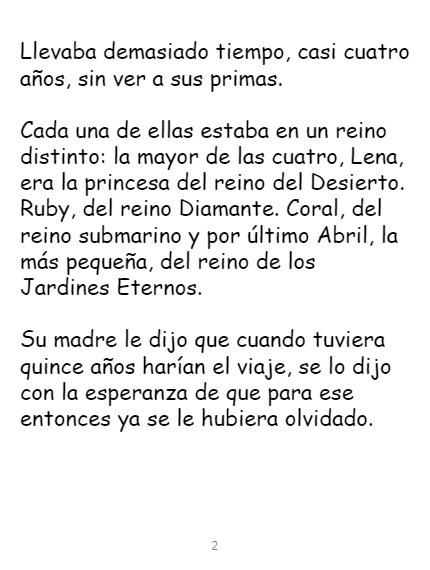 Llevaba demasiado tiempo, casi cuatro años, sin ver a sus primas.

Cada una de ellas estaba en un reino distinto: la mayor de las cuatro, Lena, era la princesa del reino del Desierto. Ruby, del reino Diamante. Coral, del reino submarino y por último Abril, la más pequeña, del reino de los Jardines Eternos.

Su madre le dijo que cuando tuviera quince años harían el viaje, se lo dijo con la esperanza de que para ese entonces ya se le hubiera olvidado.

2